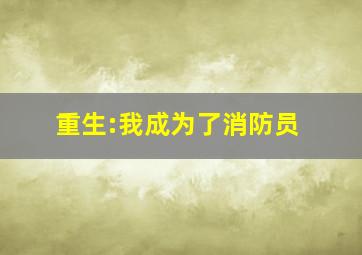 重生:我成为了消防员